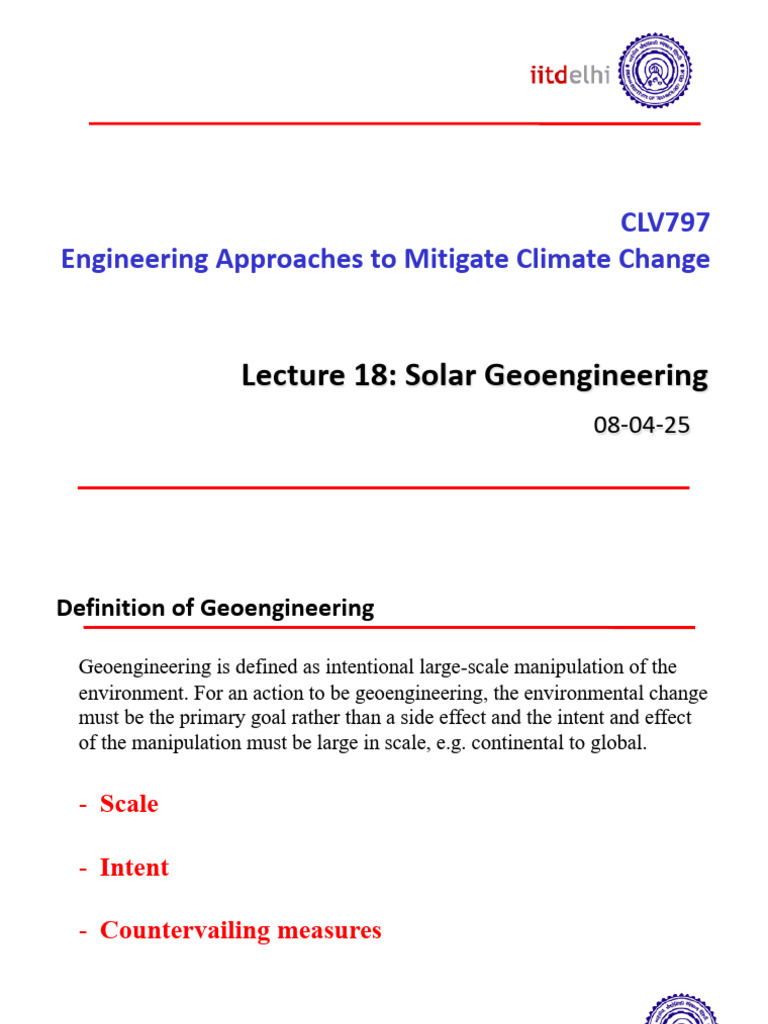 iitdelhi

CLV797
Engineering Approaches to Mitigate Climate Change

Lecture 18: Solar Geoengineering

08-04-25

Definition of Geoengineering

Geoengineering is defined as intentional large-scale manipulation of the environment. For an action to be geoengineering, the environmental change must be the primary goal rather than a side effect and the intent and effect of the manipulation must be large in scale, e.g. continental to global.

- Scale

- Intent

- Countervailing measures